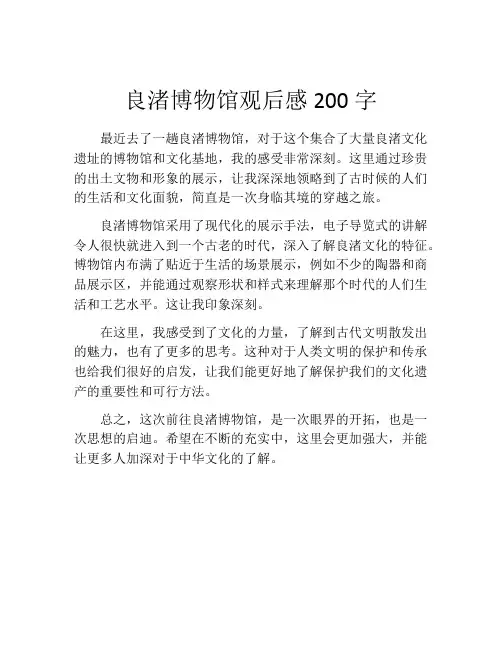 良渚博物馆观后感 200 字

最近去了一趟良渚博物馆，对于这个集合了大量良渚文化遗址的博物馆和文化基地，我的感受非常深刻。这里通过珍贵的出土文物和形象的展示，让我深深地领略到了古时候的人们的生活和文化面貌，简直是一次身临其境的穿越之旅。

良渚博物馆采用了现代化的展示手法，电子导览式的讲解令人很快就进入到一个古老的时代，深入了解良渚文化的特征。博物馆内布满了贴近于生活的场景展示，例如不少的陶器和商品展示区，并能通过观察形状和样式来理解那个时代的人们生活和工艺水平。这让我印象深刻。

在这里，我感受到了文化的力量，了解到古代文明散发出的魅力，也有了更多的思考。这种对于人类文明的保护和传承也给我们很好的启发，让我们能更好地了解保护我们的文化遗产的重要性和可行方法。

总之，这次前往良渚博物馆，是一次眼界的开拓，也是一次思想的启迪。希望在不断的充实中，这里会更加强大，并能让更多人加深对于中华文化的了解。